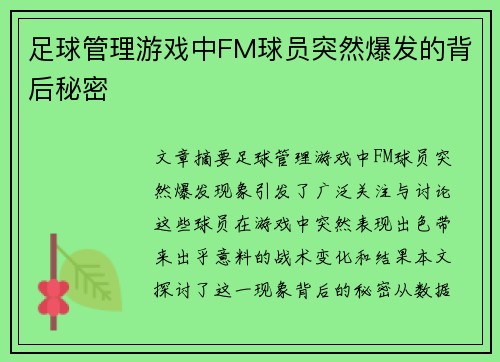 足球管理游戏中FM球员突然爆发的背后秘密

文章摘要足球管理游戏中FM球员突然爆发现象引发了广泛关注与讨论这些球员在游戏中突然表现出色带来出乎意料的战术变化和结果本文探讨了这一现象背后的秘密从数据